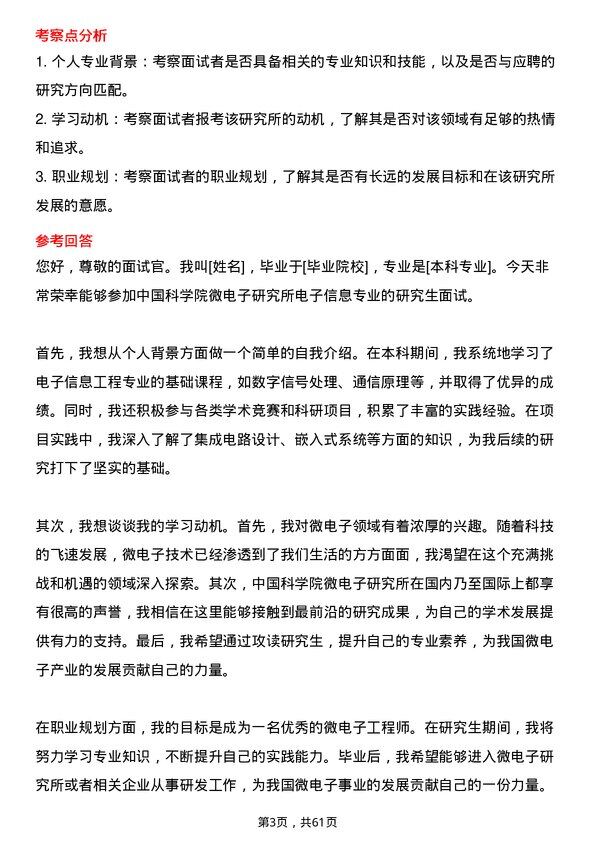 考察点分析

1. 个人专业背景：考察面试者是否具备相关的专业知识和技能，以及是否与应聘的研究方向匹配。

2. 学习动机：考察面试者报考该研究所的动机，了解其是否对该领域有足够的热情和追求。

3. 职业规划：考察面试者的职业规划，了解其是否有长远的发展目标和在该研究所发展的意愿。

参考回答

您好，尊敬的面试官。我叫[姓名]，毕业于[毕业院校]，专业是[本科专业]。今天非常荣幸能够参加中国科学院微电子研究所电子信息专业的研究生面试。

首先，我想从个人背景方面做一个简单的自我介绍。在本科期间，我系统地学习了电子信息工程专业的基础课程，如数字信号处理、通信原理等，并取得了优异的成绩。同时，我还积极参与各类学术竞赛和科研项目，积累了丰富的实践经验。在项目实践中，我深入了解了集成电路设计、嵌入式系统等方面的知识，为我后续的研究打下了坚实的基础。

其次，我想谈谈我的学习动机。首先，我对微电子领域有着浓厚的兴趣。随着科技的飞速发展，微电子技术已经渗透到了我们生活的方方面面，我渴望在这个充满挑战和机遇的领域深入探索。其次，中国科学院微电子研究所在国内乃至国际上都享有很高的声誉，我相信在这里能够接触到最前沿的研究成果，为自己的学术发展提供有力的支持。最后，我希望通过攻读研究生，提升自己的专业素养，为我国微电子产业的发展贡献自己的力量。

在职业规划方面，我的目标是成为一名优秀的微电子工程师。在研究生期间，我将努力学习专业知识，不断提升自己的实践能力。毕业后，我希望能够进入微电子研究所或者相关企业从事研发工作，为我国微电子事业的发展贡献自己的一份力量。

第3页，共61页